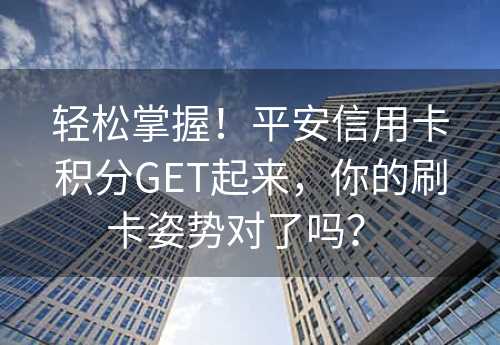 轻松掌握！平安信用卡积分GET起来，你的刷卡姿势对了吗？